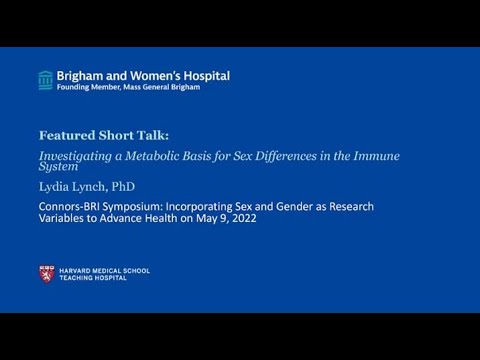 Brigham and Women's Hospital
Founding Member, Mass General Brigham

Featured Short Talk:

Investigating a Metabolic Basis for Sex Differences in the Immune System

Lydia Lynch, PhD

Connors-BRI Symposium: Incorporating Sex and Gender as Research Variables to Advance Health on May 9, 2022

HARVARD MEDICAL SCHOOL
TEACHING HOSPITAL